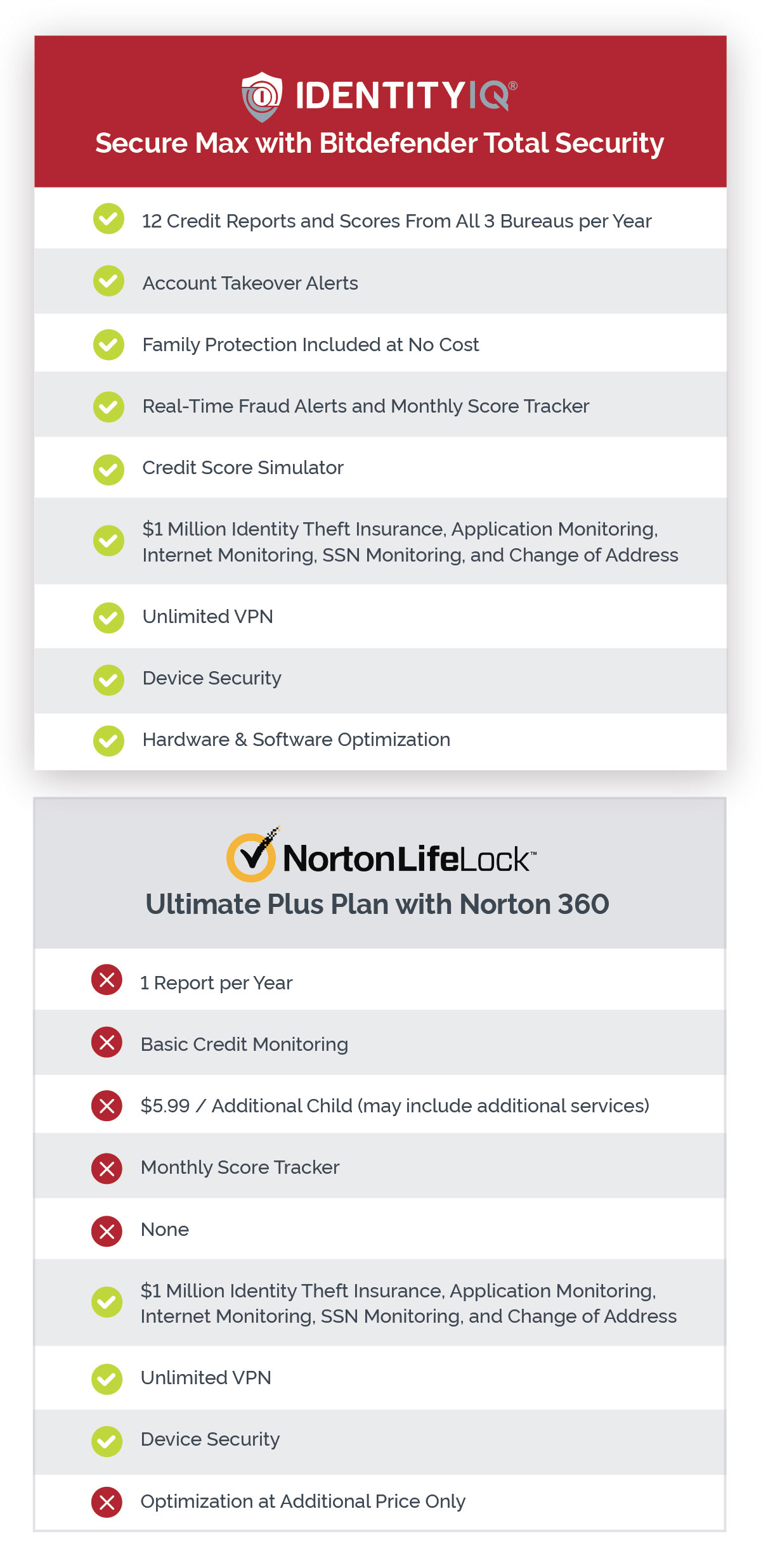 IDENTITYIQ®
Secure Max with Bitdefender Total Security

12 Credit Reports and Scores From All 3 Bureaus per Year

Account Takeover Alerts

Family Protection Included at No Cost

Real-Time Fraud Alerts and Monthly Score Tracker

Credit Score Simulator

$1 Million Identity Theft Insurance, Application Monitoring, Internet Monitoring, SSN Monitoring, and Change of Address

Unlimited VPN

Device Security

Hardware & Software Optimization

NortonLifeLock™
Ultimate Plus Plan with Norton 360

1 Report per Year

Basic Credit Monitoring

$5.99 / Additional Child (may include additional services)

Monthly Score Tracker

None

$1 Million Identity Theft Insurance, Application Monitoring, Internet Monitoring, SSN Monitoring, and Change of Address

Unlimited VPN

Device Security

Optimization at Additional Price Only